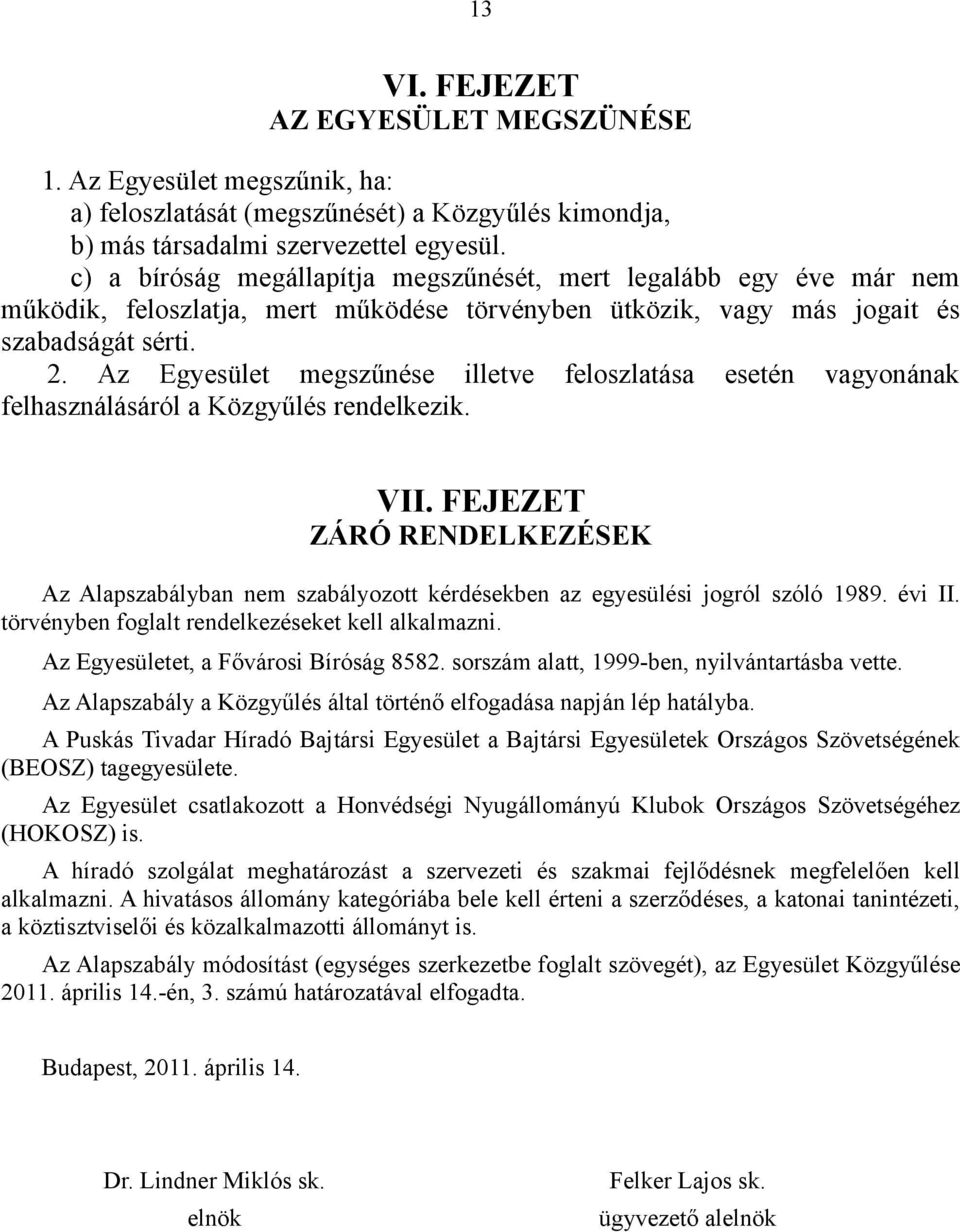 13

VI. FEJEZET
AZ EGYESÜLET MEGSZÜNÉSE

1. Az Egyesület megszűnik, ha:
a) feloszlatását (megszűnését) a Közgyűlés kimondja,
b) más társadalmi szervezettel egyesül.
c) a bíróság megállapítja megszűnését, mert legalább egy éve már nem működik, feloszlatja, mert működése törvényben ütközik, vagy más jogait és szabadságát sérti.
2. Az Egyesület megszűnése illetve feloszlatása esetén vagyonának felhasználásáról a Közgyűlés rendelkezik.

VII. FEJEZET
ZÁRÓ RENDELKEZÉSEK

Az Alapszabályban nem szabályozott kérdésekben az egyesülési jogról szóló 1989. évi II. törvényben foglalt rendelkezéseket kell alkalmazni.

Az Egyesületet, a Fővárosi Bíróság 8582. sorszám alatt, 1999-ben, nyilvántartásba vette.

Az Alapszabály a Közgyűlés által történő elfogadása napján lép hatályba.

A Puskás Tivadar Híradó Bajtársi Egyesület a Bajtársi Egyesületek Országos Szövetségének (BEOSZ) tagegyesülete.

Az Egyesület csatlakozott a Honvédségi Nyugállományú Klubok Országos Szövetségéhez (HOKOSZ) is.

A híradó szolgálat meghatározást a szervezeti és szakmai fejlődésnek megfelelően kell alkalmazni. A hivatásos állomány kategóriába bele kell érteni a szerződéses, a katonai tanintézeti, a köztisztviselői és közalkalmazotti állományt is.

Az Alapszabály módosítást (egységes szerkezetbe foglalt szövegét), az Egyesület Közgyűlése 2011. április 14.-én, 3. számú határozatával elfogadta.

Budapest, 2011. április 14.

Dr. Lindner Miklós sk.
elnök

Felker Lajos sk.
ügyvezető alelnök